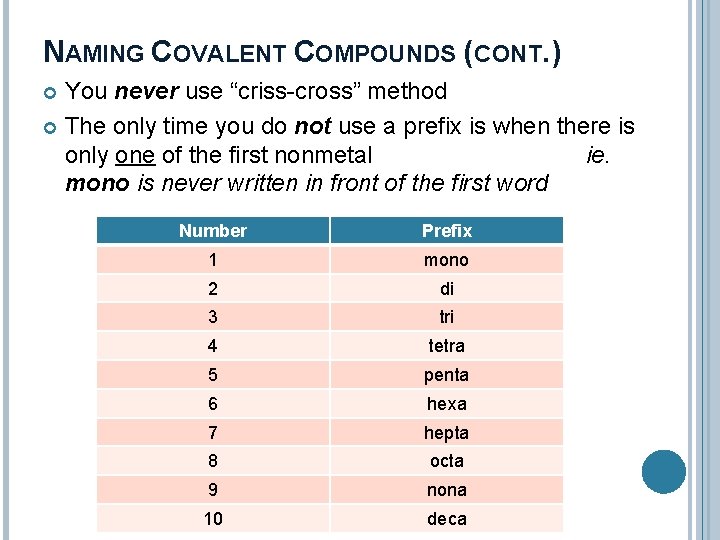 NAMING COVALENT COMPOUNDS (CONT.)

You never use “criss-cross” method

The only time you do not use a prefix is when there is only one of the first nonmetal ie. mono is never written in front of the first word

| Number | Prefix |
|---|---|
| 1 | mono |
| 2 | di |
| 3 | tri |
| 4 | tetra |
| 5 | penta |
| 6 | hexa |
| 7 | hepta |
| 8 | octa |
| 9 | nona |
| 10 | deca |